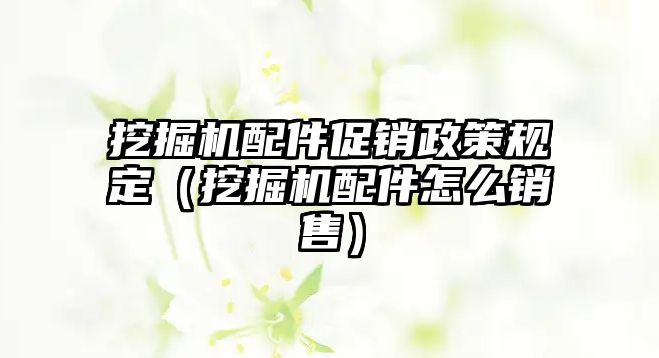 挖掘机配件促销政策规定（挖掘机配件怎么销售）